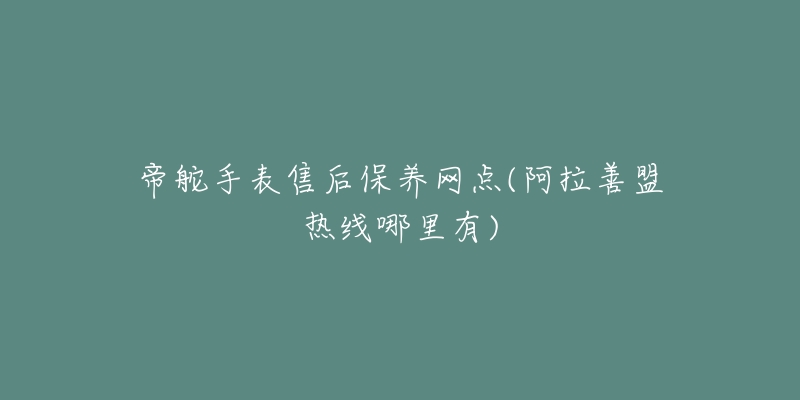 帝舵手表售后保养网点(阿拉善盟热线哪里有)